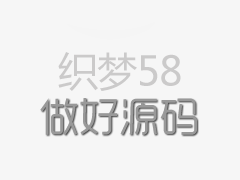 织梦58
做好源码